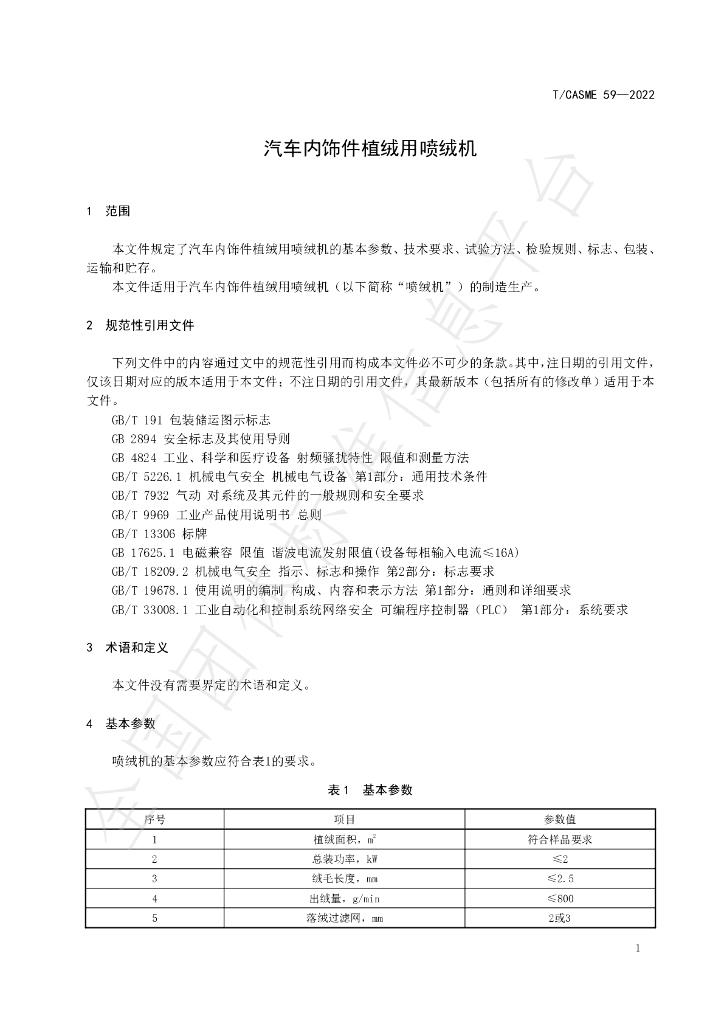 T/CASME 59—2022

汽车内饰件植绒用喷绒机

1 范围

本文件规定了汽车内饰件植绒用喷绒机的基本参数、技术要求、试验方法、检验规则、标志、包装、运输和贮存。

本文件适用于汽车内饰件植绒用喷绒机（以下简称“喷绒机”）的制造生产。

2 规范性引用文件

下列文件中的内容通过文中的规范性引用而构成本文件必不可少的条款。其中，注日期的引用文件，仅该日期对应的版本适用于本文件；不注日期的引用文件，其最新版本（包括所有的修改单）适用于本文件。

GB/T 191 包装储运图示标志
GB 2894 安全标志及其使用导则
GB 4824 工业、科学和医疗设备 射频骚扰特性 限值和测量方法
GB/T 5226.1 机械电气安全 机械电气设备 第1部分：通用技术条件
GB/T 7932 气动 对系统及其元件的一般规则和安全要求
GB/T 9969 工业产品使用说明书 总则
GB/T 13306 标牌
GB 17625.1 电磁兼容 限值 谐波电流发射限值(设备每相输入电流≤16A)
GB/T 18209.2 机械电气安全 指示、标志和操作 第2部分：标志要求
GB/T 19678.1 使用说明的编制 构成、内容和表示方法 第1部分：通则和详细要求
GB/T 33008.1 工业自动化和控制系统网络安全 可编程序控制器（PLC） 第1部分：系统要求

3 术语和定义

本文件没有需要界定的术语和定义。

4 基本参数

喷绒机的基本参数应符合表1的要求。

表1 基本参数

| 序号 | 项目 | 参数值 |
|---|---|---|
| 1 | 植绒面积，$m^2$ | 符合样品要求 |
| 2 | 总装功率，kW | ≤2 |
| 3 | 绒毛长度，mm | ≤2.5 |
| 4 | 出绒量，g/min | ≤800 |
| 5 | 落绒过滤网，mm | 2或3 |

1

全国团体标准信息平台